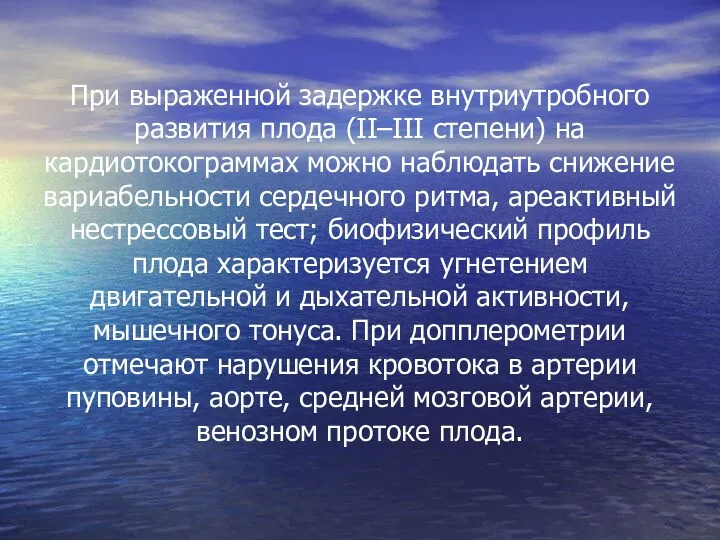 При выраженной задержке внутриутробного развития плода (II–III степени) на кардиотокограммах можно наблюдать снижение вариабельности сердечного ритма, ареактивный нестрессовый тест; биофизический профиль плода характеризуется угнетением двигательной и дыхательной активности, мышечного тонуса. При допплерометрии отмечают нарушения кровотока в артерии пуповины, аорте, средней мозговой артерии, венозном протоке плода.